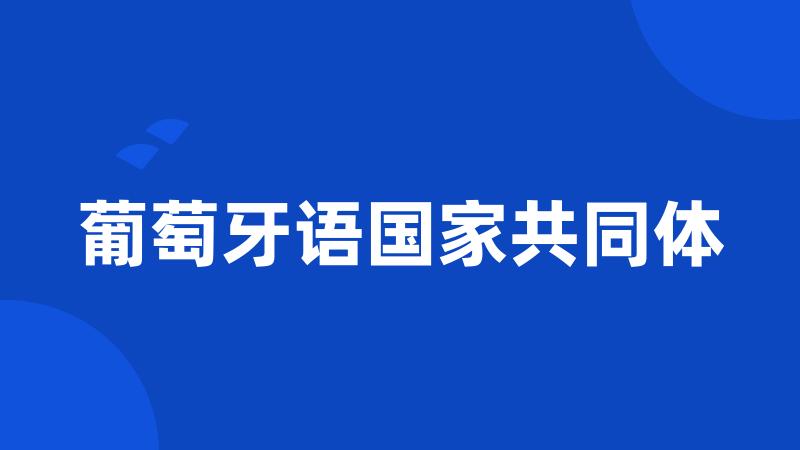 葡萄牙语国家共同体